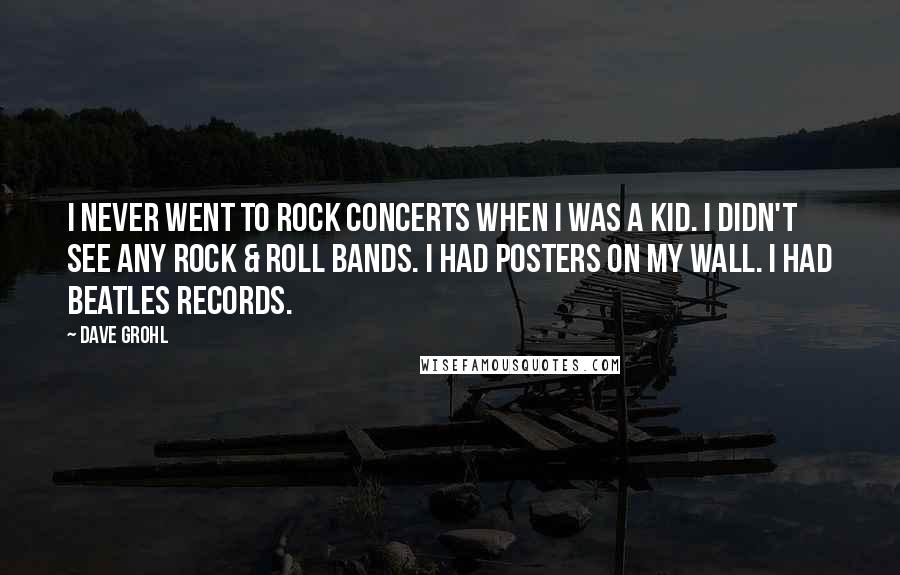 I NEVER WENT TO ROCK CONCERTS WHEN I WAS A KID. I DIDN'T SEE ANY ROCK & ROLL BANDS. I HAD POSTERS ON MY WALL. I HAD BEATLES RECORDS.

~ DAVE GROHL

WISEFAMOUSQUOTES.COM